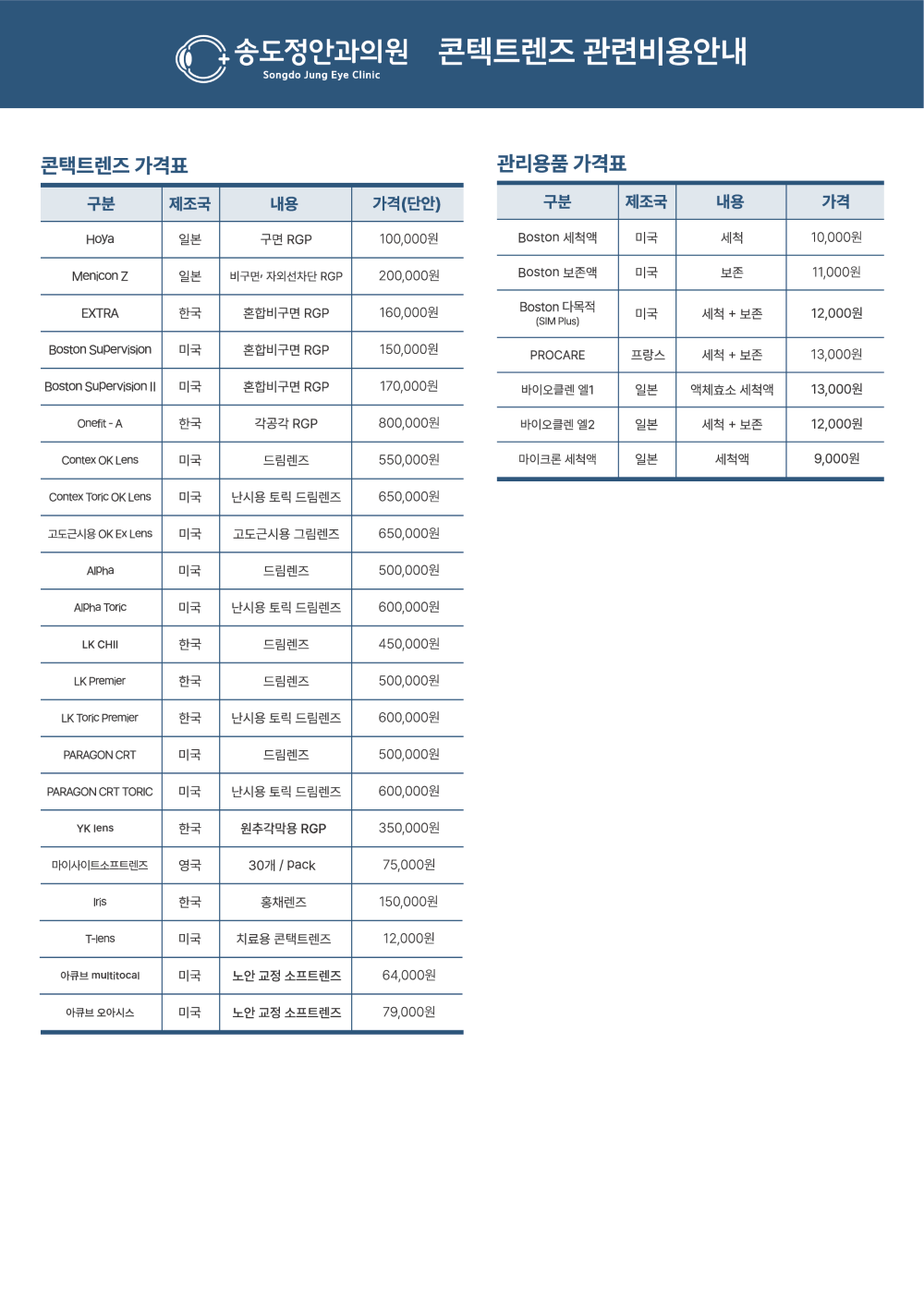 송도정안과의원 Songdo Jung Eye Clinic 콘텍트렌즈 관련비용안내

콘택트렌즈 가격표

| 구분 | 제조국 | 내용 | 가격(단안) |
|---|---|---|---|
| Hoya | 일본 | 구면 RGP | 100,000원 |
| Menicon Z | 일본 | 비구면, 자외선차단 RGP | 200,000원 |
| EXTRA | 한국 | 혼합비구면 RGP | 160,000원 |
| Boston Supervision | 미국 | 혼합비구면 RGP | 150,000원 |
| Boston Supervision II | 미국 | 혼합비구면 RGP | 170,000원 |
| Onefit - A | 한국 | 각공각 RGP | 800,000원 |
| Contex OK Lens | 미국 | 드림렌즈 | 550,000원 |
| Contex Toric OK Lens | 미국 | 난시용 토릭 드림렌즈 | 650,000원 |
| 고도근시용 OK Ex Lens | 미국 | 고도근시용 그림렌즈 | 650,000원 |
| Alpha | 미국 | 드림렌즈 | 500,000원 |
| Alpha Toric | 미국 | 난시용 토릭 드림렌즈 | 600,000원 |
| LK CHII | 한국 | 드림렌즈 | 450,000원 |
| LK Premier | 한국 | 드림렌즈 | 500,000원 |
| LK Toric Premier | 한국 | 난시용 토릭 드림렌즈 | 600,000원 |
| PARAGON CRT | 미국 | 드림렌즈 | 500,000원 |
| PARAGON CRT TORIC | 미국 | 난시용 토릭 드림렌즈 | 600,000원 |
| YK lens | 한국 | 원추각막용 RGP | 350,000원 |
| 마이사이트소프트렌즈 | 영국 | 30개 / Pack | 75,000원 |
| Iris | 한국 | 홍채렌즈 | 150,000원 |
| T-lens | 미국 | 치료용 콘택트렌즈 | 12,000원 |
| 아큐브 multitocal | 미국 | 노안 교정 소프트렌즈 | 64,000원 |
| 아큐브 오아시스 | 미국 | 노안 교정 소프트렌즈 | 79,000원 |

관리용품 가격표

| 구분 | 제조국 | 내용 | 가격 |
|---|---|---|---|
| Boston 세척액 | 미국 | 세척 | 10,000원 |
| Boston 보존액 | 미국 | 보존 | 11,000원 |
| Boston 다목적 (SIM Plus) | 미국 | 세척 + 보존 | 12,000원 |
| PROCARE | 프랑스 | 세척 + 보존 | 13,000원 |
| 바이오클렌 엘1 | 일본 | 액체효소 세척액 | 13,000원 |
| 바이오클렌 엘2 | 일본 | 세척 + 보존 | 12,000원 |
| 마이크론 세척액 | 일본 | 세척액 | 9,000원 |